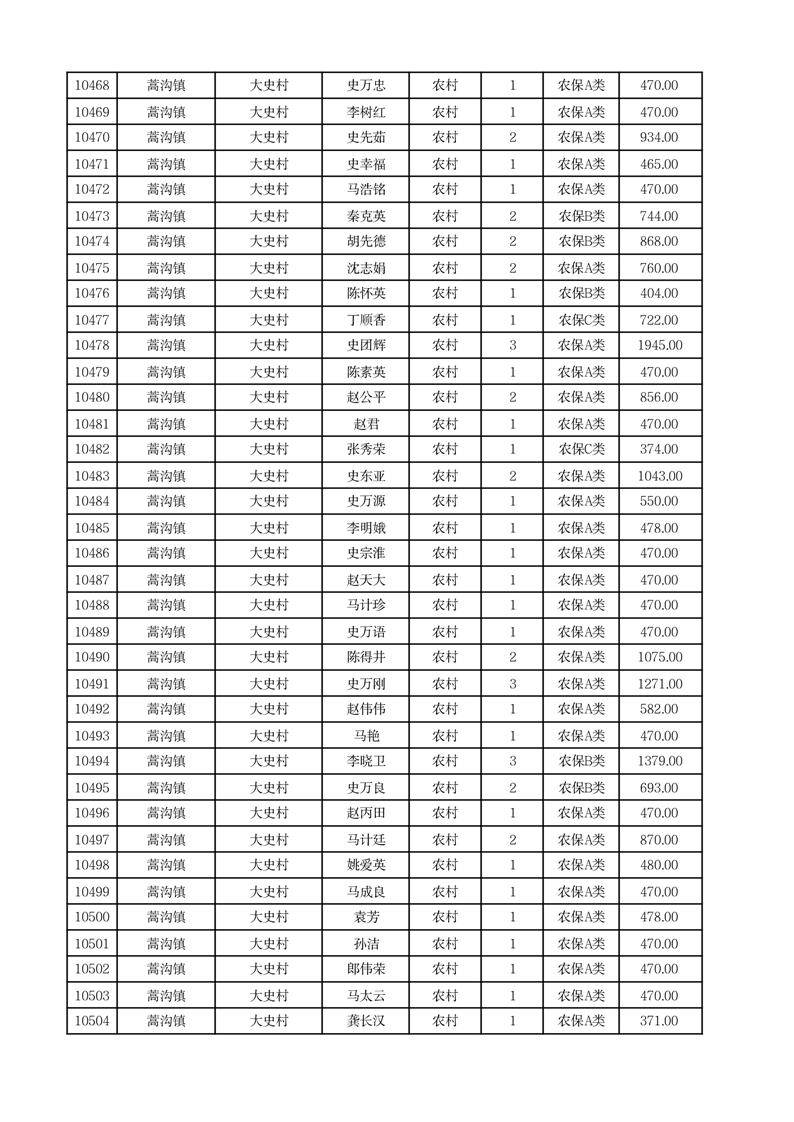 | 10468 | 蒿沟镇 | 大史村 | 史万忠 | 农村 | 1 | 农保A类 | 470.00 |
|---|---|---|---|---|---|---|---|
| 10469 | 蒿沟镇 | 大史村 | 李树红 | 农村 | 1 | 农保A类 | 470.00 |
| 10470 | 蒿沟镇 | 大史村 | 史先茹 | 农村 | 2 | 农保A类 | 934.00 |
| 10471 | 蒿沟镇 | 大史村 | 史幸福 | 农村 | 1 | 农保A类 | 465.00 |
| 10472 | 蒿沟镇 | 大史村 | 马浩铭 | 农村 | 1 | 农保A类 | 470.00 |
| 10473 | 蒿沟镇 | 大史村 | 秦克英 | 农村 | 2 | 农保B类 | 744.00 |
| 10474 | 蒿沟镇 | 大史村 | 胡先德 | 农村 | 2 | 农保B类 | 868.00 |
| 10475 | 蒿沟镇 | 大史村 | 沈志娟 | 农村 | 2 | 农保A类 | 760.00 |
| 10476 | 蒿沟镇 | 大史村 | 陈怀英 | 农村 | 1 | 农保B类 | 404.00 |
| 10477 | 蒿沟镇 | 大史村 | 丁顺香 | 农村 | 1 | 农保C类 | 722.00 |
| 10478 | 蒿沟镇 | 大史村 | 史团辉 | 农村 | 3 | 农保A类 | 1945.00 |
| 10479 | 蒿沟镇 | 大史村 | 陈素英 | 农村 | 1 | 农保A类 | 470.00 |
| 10480 | 蒿沟镇 | 大史村 | 赵公平 | 农村 | 2 | 农保A类 | 856.00 |
| 10481 | 蒿沟镇 | 大史村 | 赵君 | 农村 | 1 | 农保A类 | 470.00 |
| 10482 | 蒿沟镇 | 大史村 | 张秀荣 | 农村 | 1 | 农保C类 | 374.00 |
| 10483 | 蒿沟镇 | 大史村 | 史东亚 | 农村 | 2 | 农保A类 | 1043.00 |
| 10484 | 蒿沟镇 | 大史村 | 史万源 | 农村 | 1 | 农保A类 | 550.00 |
| 10485 | 蒿沟镇 | 大史村 | 李明娥 | 农村 | 1 | 农保A类 | 478.00 |
| 10486 | 蒿沟镇 | 大史村 | 史宗淮 | 农村 | 1 | 农保A类 | 470.00 |
| 10487 | 蒿沟镇 | 大史村 | 赵天大 | 农村 | 1 | 农保A类 | 470.00 |
| 10488 | 蒿沟镇 | 大史村 | 马计珍 | 农村 | 1 | 农保A类 | 470.00 |
| 10489 | 蒿沟镇 | 大史村 | 史万语 | 农村 | 1 | 农保A类 | 470.00 |
| 10490 | 蒿沟镇 | 大史村 | 陈得井 | 农村 | 2 | 农保A类 | 1075.00 |
| 10491 | 蒿沟镇 | 大史村 | 史万刚 | 农村 | 3 | 农保A类 | 1271.00 |
| 10492 | 蒿沟镇 | 大史村 | 赵伟伟 | 农村 | 1 | 农保A类 | 582.00 |
| 10493 | 蒿沟镇 | 大史村 | 马艳 | 农村 | 1 | 农保A类 | 470.00 |
| 10494 | 蒿沟镇 | 大史村 | 李晓卫 | 农村 | 3 | 农保B类 | 1379.00 |
| 10495 | 蒿沟镇 | 大史村 | 史万良 | 农村 | 2 | 农保B类 | 693.00 |
| 10496 | 蒿沟镇 | 大史村 | 赵丙田 | 农村 | 1 | 农保A类 | 470.00 |
| 10497 | 蒿沟镇 | 大史村 | 马计廷 | 农村 | 2 | 农保A类 | 870.00 |
| 10498 | 蒿沟镇 | 大史村 | 姚爱英 | 农村 | 1 | 农保A类 | 480.00 |
| 10499 | 蒿沟镇 | 大史村 | 马成良 | 农村 | 1 | 农保A类 | 470.00 |
| 10500 | 蒿沟镇 | 大史村 | 袁芳 | 农村 | 1 | 农保A类 | 478.00 |
| 10501 | 蒿沟镇 | 大史村 | 孙洁 | 农村 | 1 | 农保A类 | 470.00 |
| 10502 | 蒿沟镇 | 大史村 | 郎伟荣 | 农村 | 1 | 农保A类 | 470.00 |
| 10503 | 蒿沟镇 | 大史村 | 马太云 | 农村 | 1 | 农保A类 | 470.00 |
| 10504 | 蒿沟镇 | 大史村 | 龚长汉 | 农村 | 1 | 农保A类 | 371.00 |